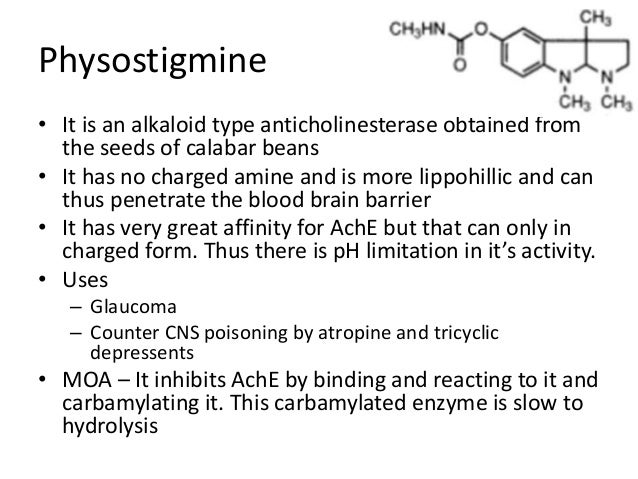 Physostigmine

$CH_3HN$ O O $CH_3$ N N $CH_3$ $CH_3$

• It is an alkaloid type anticholinesterase obtained from the seeds of calabar beans
• It has no charged amine and is more lippohillic and can thus penetrate the blood brain barrier
• It has very great affinity for AchE but that can only in charged form. Thus there is pH limitation in it's activity.
• Uses
– Glaucoma
– Counter CNS poisoning by atropine and tricyclic depressents
• MOA – It inhibits AchE by binding and reacting to it and carbamylating it. This carbamylated enzyme is slow to hydrolysis